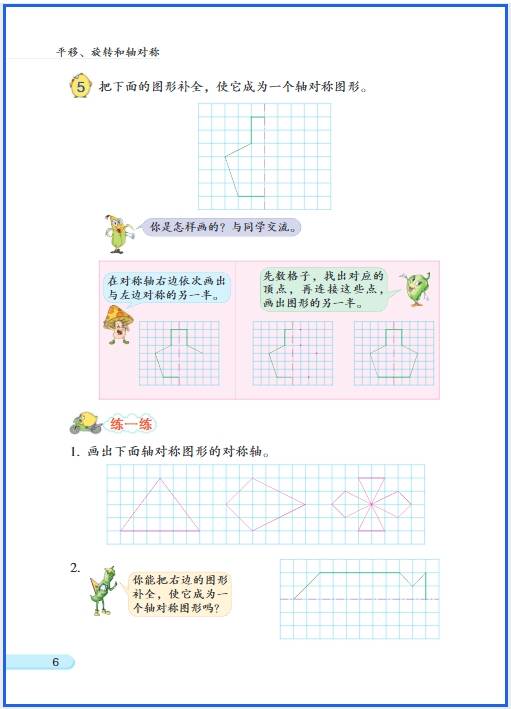 平移、旋转和轴对称

5 把下面的图形补全，使它成为一个轴对称图形。

你是怎样画的？与同学交流。

在对称轴右边依次画出与左边对称的另一半。

先数格子，找出对应的顶点，再连接这些点，画出图形的另一半。

练一练

1. 画出下面轴对称图形的对称轴。

2. 你能把右边的图形补全，使它成为一个轴对称图形吗？

6